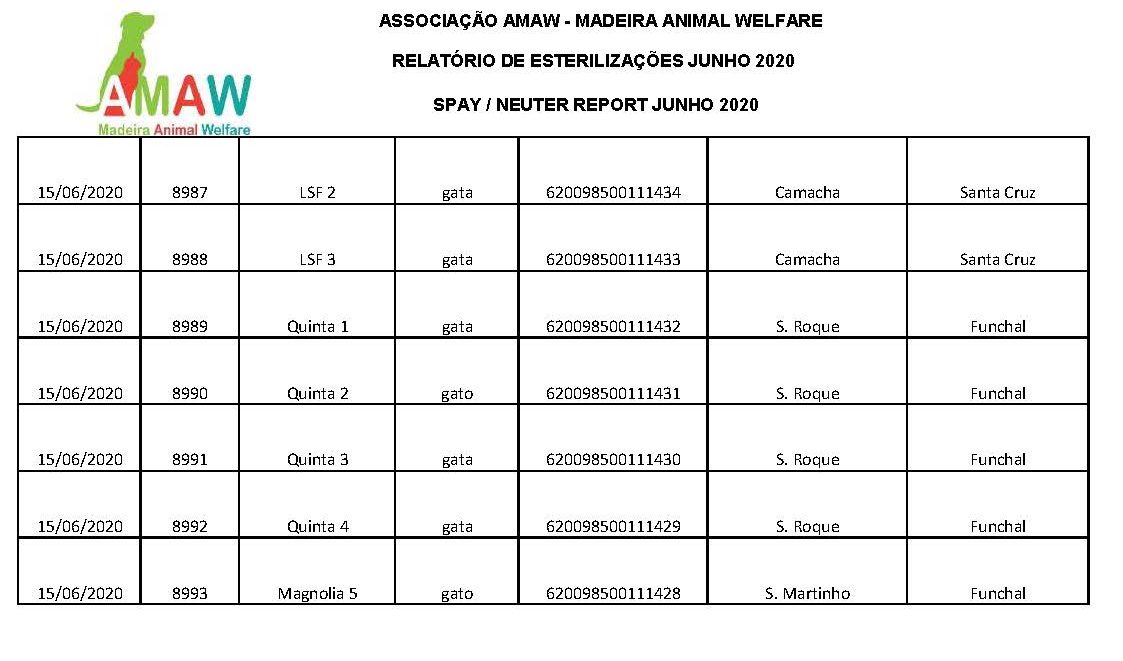 AMAW
Madeira Animal Welfare

ASSOCIAÇÃO AMAW - MADEIRA ANIMAL WELFARE

RELATÓRIO DE ESTERILIZAÇÕES JUNHO 2020

SPAY / NEUTER REPORT JUNHO 2020

| | | | | | | |
|---|---|---|---|---|---|---|
| 15/06/2020 | 8987 | LSF 2 | gata | 620098500111434 | Camacha | Santa Cruz |
| 15/06/2020 | 8988 | LSF 3 | gata | 620098500111433 | Camacha | Santa Cruz |
| 15/06/2020 | 8989 | Quinta 1 | gata | 620098500111432 | S. Roque | Funchal |
| 15/06/2020 | 8990 | Quinta 2 | gato | 620098500111431 | S. Roque | Funchal |
| 15/06/2020 | 8991 | Quinta 3 | gata | 620098500111430 | S. Roque | Funchal |
| 15/06/2020 | 8992 | Quinta 4 | gata | 620098500111429 | S. Roque | Funchal |
| 15/06/2020 | 8993 | Magnolia 5 | gato | 620098500111428 | S. Martinho | Funchal |